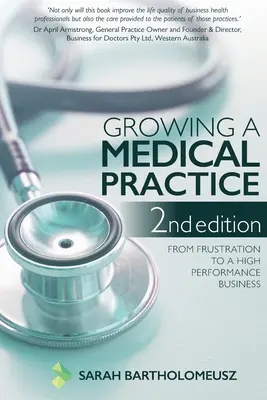 'Not only will this book improve the life quality of business health professionals but also the care provided to the patients of those practices.'
Dr April Armstrong, General Practice Owner and Founder & Director, Business for Doctors Pty Ltd, Western Australia

GROWING A
MEDICAL
PRACTICE

2nd edition

FROM FRUSTRATION TO A HIGH PERFORMANCE BUSINESS

SARAH BARTHOLOMEUSZ